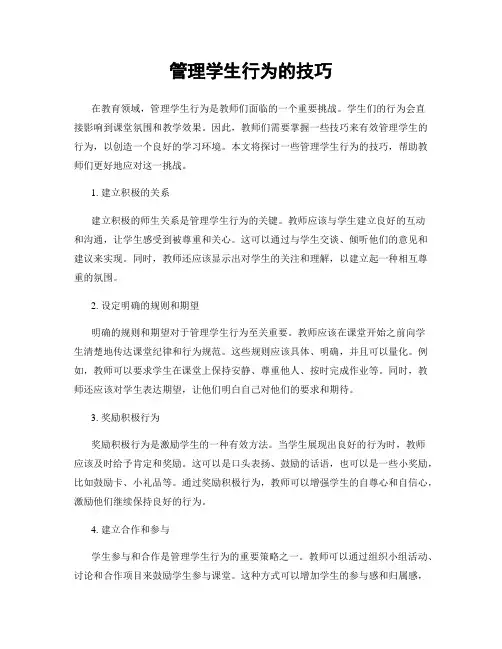 管理学生行为的技巧

在教育领域，管理学生行为是教师们面临的一个重要挑战。学生们的行为会直接影响到课堂氛围和教学效果。因此，教师们需要掌握一些技巧来有效管理学生的行为，以创造一个良好的学习环境。本文将探讨一些管理学生行为的技巧，帮助教师们更好地应对这一挑战。

1. 建立积极的关系

建立积极的师生关系是管理学生行为的关键。教师应该与学生建立良好的互动和沟通，让学生感受到被尊重和关心。这可以通过与学生交谈、倾听他们的意见和建议来实现。同时，教师还应该显示出对学生的关注和理解，以建立起一种相互尊重的氛围。

2. 设定明确的规则和期望

明确的规则和期望对于管理学生行为至关重要。教师应该在课堂开始之前向学生清楚地传达课堂纪律和行为规范。这些规则应该具体、明确，并且可以量化。例如，教师可以要求学生在课堂上保持安静、尊重他人、按时完成作业等。同时，教师还应该对学生表达期望，让他们明白自己对他们的要求和期待。

3. 奖励积极行为

奖励积极行为是激励学生的一种有效方法。当学生展现出良好的行为时，教师应该及时给予肯定和奖励。这可以是口头表扬、鼓励的话语，也可以是一些小奖励，比如鼓励卡、小礼品等。通过奖励积极行为，教师可以增强学生的自尊心和自信心，激励他们继续保持良好的行为。

4. 建立合作和参与

学生参与和合作是管理学生行为的重要策略之一。教师可以通过组织小组活动、讨论和合作项目来鼓励学生参与课堂。这种方式可以增加学生的参与感和归属感，